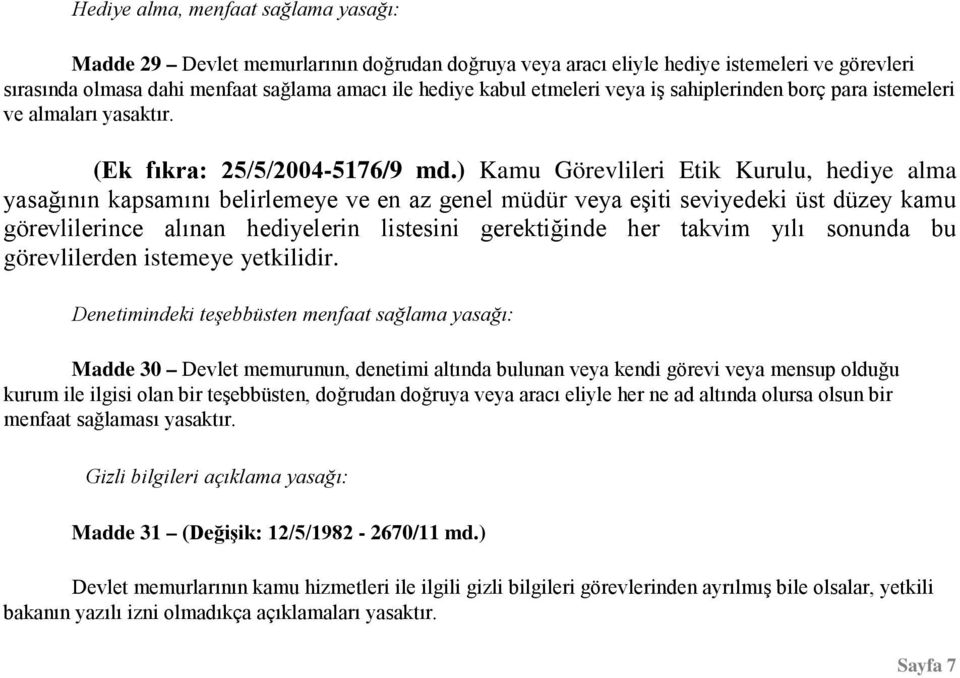 Hediye alma, menfaat sağlama yasağı:

Madde 29 – Devlet memurlarının doğrudan doğruya veya aracı eliyle hediye istemeleri ve görevleri sırasında olmasa dahi menfaat sağlama amacı ile hediye kabul etmeleri veya iş sahiplerinden borç para istemeleri ve almaları yasaktır.

(Ek fıkra: 25/5/2004-5176/9 md.) Kamu Görevlileri Etik Kurulu, hediye alma yasağının kapsamını belirlemeye ve en az genel müdür veya eşiti seviyedeki üst düzey kamu görevlilerince alınan hediyelerin listesini gerektiğinde her takvim yılı sonunda bu görevlilerden istemeye yetkilidir.

Denetimindeki teşebbüsten menfaat sağlama yasağı:

Madde 30 – Devlet memurunun, denetimi altında bulunan veya kendi görevi veya mensup olduğu kurum ile ilgisi olan bir teşebbüsten, doğrudan doğruya veya aracı eliyle her ne ad altında olursa olsun bir menfaat sağlaması yasaktır.

Gizli bilgileri açıklama yasağı:

Madde 31 – (Değişik: 12/5/1982 - 2670/11 md.)

Devlet memurlarının kamu hizmetleri ile ilgili gizli bilgileri görevlerinden ayrılmış bile olsalar, yetkili bakanın yazılı izni olmadıkça açıklamaları yasaktır.

Sayfa 7